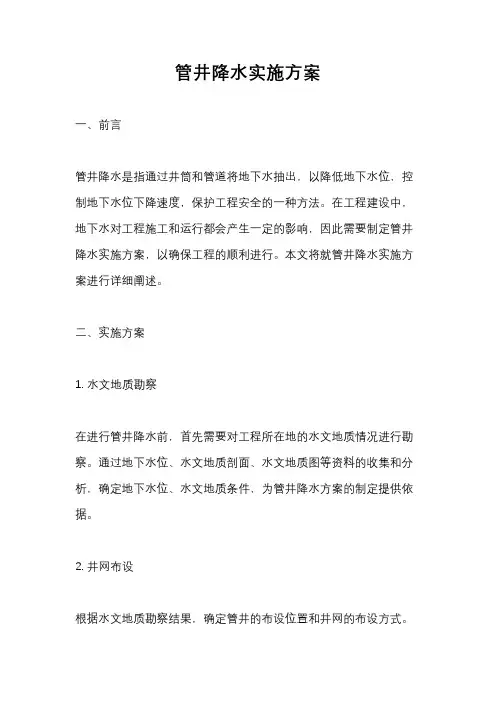 管井降水实施方案

一、前言

管井降水是指通过井筒和管道将地下水抽出，以降低地下水位，控制地下水位下降速度，保护工程安全的一种方法。在工程建设中，地下水对工程施工和运行都会产生一定的影响，因此需要制定管井降水实施方案，以确保工程的顺利进行。本文将就管井降水实施方案进行详细阐述。

二、实施方案

1. 水文地质勘察

在进行管井降水前，首先需要对工程所在地的水文地质情况进行勘察。通过地下水位、水文地质剖面、水文地质图等资料的收集和分析，确定地下水位、水文地质条件，为管井降水方案的制定提供依据。

2. 井网布设

根据水文地质勘察结果，确定管井的布设位置和井网的布设方式。